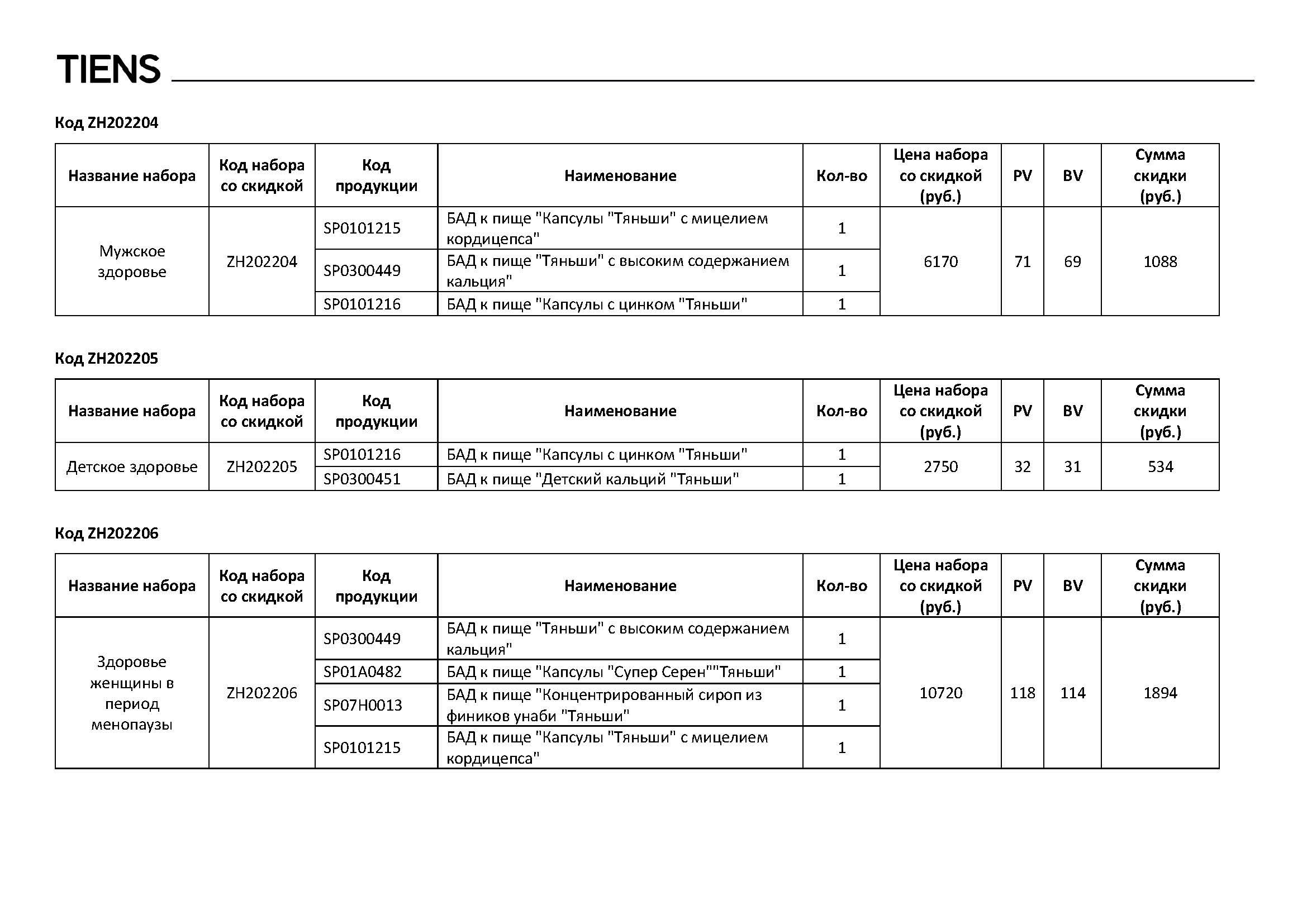 TIENS

Код ZH202204

| Название набора | Код набора со скидкой | Код продукции | Наименование | Кол-во | Цена набора со скидкой (руб.) | PV | BV | Сумма скидки (руб.) |
|---|---|---|---|---|---|---|---|---|
| Мужское здоровье | ZH202204 | SP0101215 | БАД к пище "Капсулы "Тяньши" с мицелием кордицепса" | 1 | 6170 | 71 | 69 | 1088 |
| | | SP0300449 | БАД к пище "Тяньши" с высоким содержанием кальция" | 1 | | | | |
| | | SP0101216 | БАД к пище "Капсулы с цинком "Тяньши" | 1 | | | | |

Код ZH202205

| Название набора | Код набора со скидкой | Код продукции | Наименование | Кол-во | Цена набора со скидкой (руб.) | PV | BV | Сумма скидки (руб.) |
|---|---|---|---|---|---|---|---|---|
| Детское здоровье | ZH202205 | SP0101216 | БАД к пище "Капсулы с цинком "Тяньши" | 1 | 2750 | 32 | 31 | 534 |
| | | SP0300451 | БАД к пище "Детский кальций "Тяньши" | 1 | | | | |

Код ZH202206

| Название набора | Код набора со скидкой | Код продукции | Наименование | Кол-во | Цена набора со скидкой (руб.) | PV | BV | Сумма скидки (руб.) |
|---|---|---|---|---|---|---|---|---|
| Здоровье женщины в период менопаузы | ZH202206 | SP0300449 | БАД к пище "Тяньши" с высоким содержанием кальция" | 1 | 10720 | 118 | 114 | 1894 |
| | | SP01A0482 | БАД к пище "Капсулы "Супер Серен""Тяньши" | 1 | | | | |
| | | SP07H0013 | БАД к пище "Концентрированный сироп из фиников унаби "Тяньши" | 1 | | | | |
| | | SP0101215 | БАД к пище "Капсулы "Тяньши" с мицелием кордицепса" | 1 | | | | |